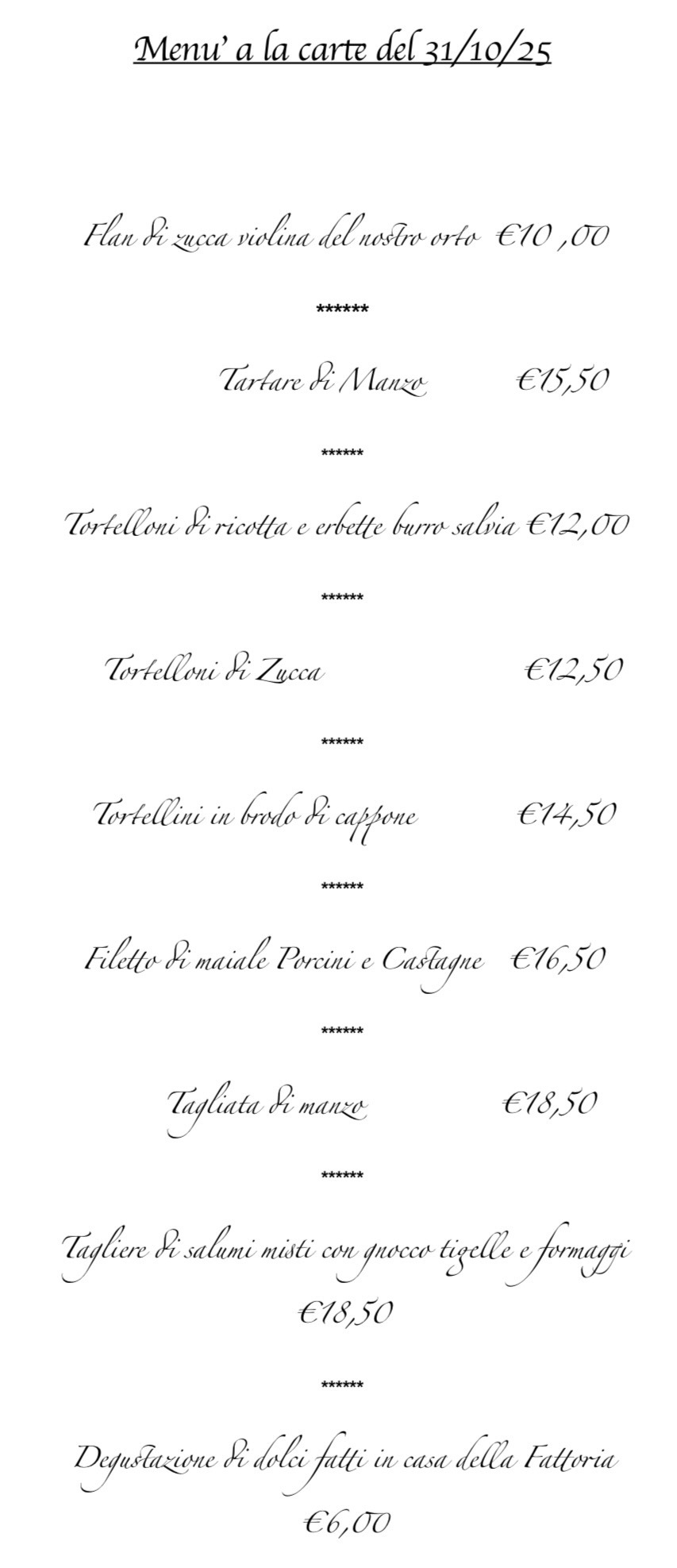 Menu' a la carte del 31/10/25

Flan di zucca violina del nostro orto €10 ,00

******

Tartare di Manzo €15,50

******

Tortelloni di ricotta e erbette burro salvia €12,00

******

Tortelloni di Zucca €12,50

******

Tortellini in brodo di cappone €14,50

******

Filetto di maiale Porcini e Castagne €16,50

******

Tagliata di manzo €18,50

******

Tagliere di salumi misti con gnocco tigelle e formaggi €18,50

******

Degustazione di dolci fatti in casa della Fattoria €6,00